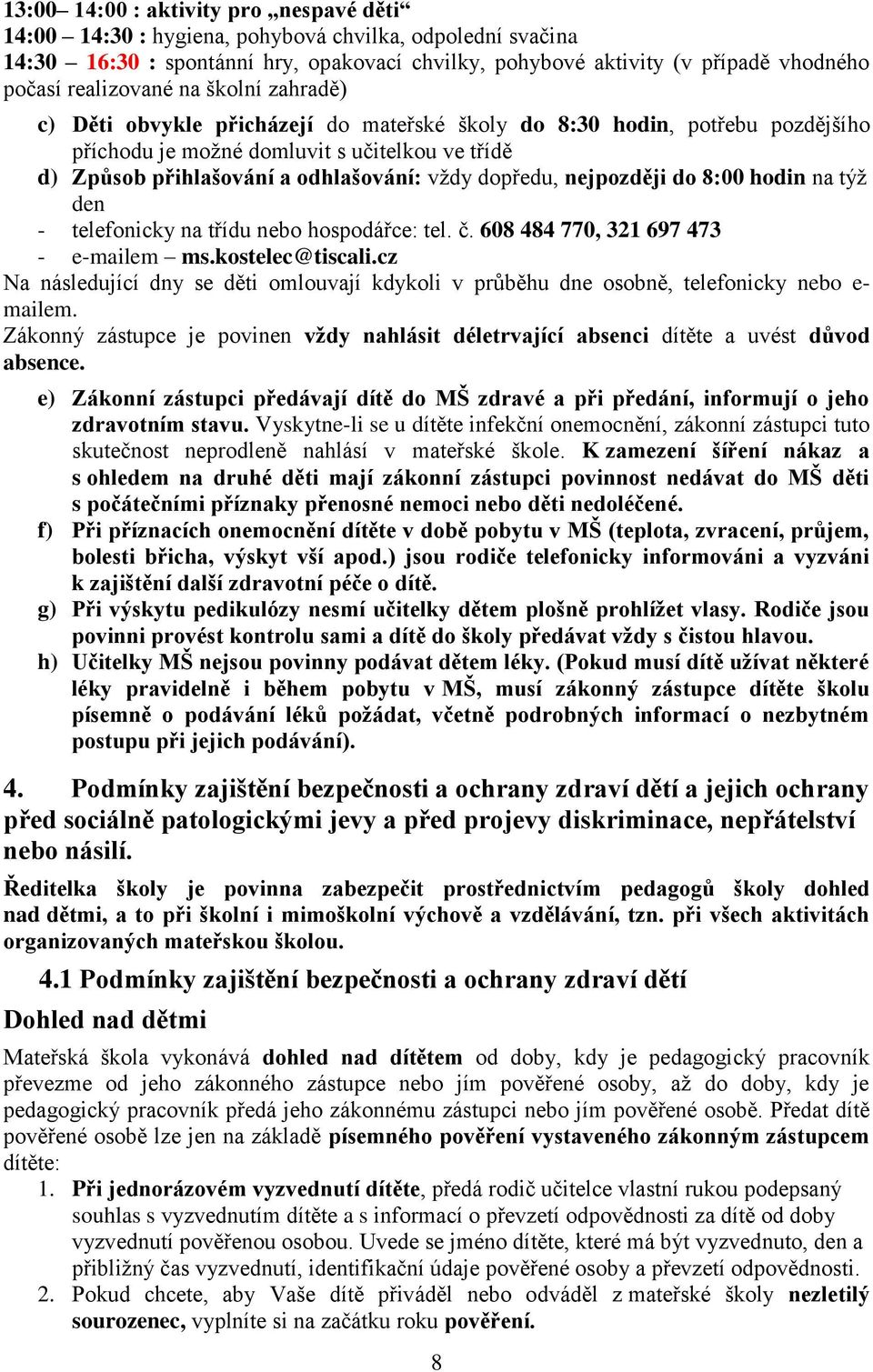 13:00– 14:00 : aktivity pro „nespavé děti“
14:00 – 14:30 : hygiena, pohybová chvilka, odpolední svačina
14:30 – 16:30 : spontánní hry, opakovací chvilky, pohybové aktivity (v případě vhodného počasí realizované na školní zahradě)

c) Děti obvykle přicházejí do mateřské školy do 8:30 hodin, potřebu pozdějšího příchodu je možné domluvit s učitelkou ve třídě
d) Způsob přihlašování a odhlašování: vždy dopředu, nejpozději do 8:00 hodin na týž den
- telefonicky na třídu nebo hospodářce: tel. č. 608 484 770, 321 697 473
- e-mailem – ms.kostelec@tiscali.cz
Na následující dny se děti omlouvají kdykoli v průběhu dne osobně, telefonicky nebo e-mailem.
Zákonný zástupce je povinen vždy nahlásit déletrvající absenci dítěte a uvést důvod absence.
e) Zákonní zástupci předávají dítě do MŠ zdravé a při předání, informují o jeho zdravotním stavu. Vyskytne-li se u dítěte infekční onemocnění, zákonní zástupci tuto skutečnost neprodleně nahlásí v mateřské škole. K zamezení šíření nákaz a s ohledem na druhé děti mají zákonní zástupci povinnost nedávat do MŠ děti s počátečními příznaky přenosné nemoci nebo děti nedoléčené.
f) Při příznacích onemocnění dítěte v době pobytu v MŠ (teplota, zvracení, průjem, bolesti břicha, výskyt vší apod.) jsou rodiče telefonicky informováni a vyzváni k zajištění další zdravotní péče o dítě.
g) Při výskytu pedikulózy nesmí učitelky dětem plošně prohlížet vlasy. Rodiče jsou povinni provést kontrolu sami a dítě do školy předávat vždy s čistou hlavou.
h) Učitelky MŠ nejsou povinny podávat dětem léky. (Pokud musí dítě užívat některé léky pravidelně i během pobytu v MŠ, musí zákonný zástupce dítěte školu písemně o podávání léků požádat, včetně podrobných informací o nezbytném postupu při jejich podávání).

4. Podmínky zajištění bezpečnosti a ochrany zdraví dětí a jejich ochrany před sociálně patologickými jevy a před projevy diskriminace, nepřátelství nebo násilí.

Ředitelka školy je povinna zabezpečit prostřednictvím pedagogů školy dohled nad dětmi, a to při školní i mimoškolní výchově a vzdělávání, tzn. při všech aktivitách organizovaných mateřskou školou.

4.1 Podmínky zajištění bezpečnosti a ochrany zdraví dětí
Dohled nad dětmi

Mateřská škola vykonává dohled nad dítětem od doby, kdy je pedagogický pracovník převezme od jeho zákonného zástupce nebo jím pověřené osoby, až do doby, kdy je pedagogický pracovník předá jeho zákonnému zástupci nebo jím pověřené osobě. Předat dítě pověřené osobě lze jen na základě písemného pověření vystaveného zákonným zástupcem dítěte:
1. Při jednorázovém vyzvednutí dítěte, předá rodič učitelce vlastní rukou podepsaný souhlas s vyzvednutím dítěte a s informací o převzetí odpovědnosti za dítě od doby vyzvednutí pověřenou osobou. Uvede se jméno dítěte, které má být vyzvednuto, den a přibližný čas vyzvednutí, identifikační údaje pověřené osoby a převzetí odpovědnosti.
2. Pokud chcete, aby Vaše dítě přiváděl nebo odváděl z mateřské školy nezletilý sourozenec, vyplníte si na začátku roku pověření.

8